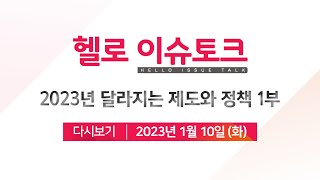 헬로 이슈토크
HELLO ISSUE TALK

2023년 달라지는 제도와 정책 1부

다시보기 | 2023년 1월 10일 (화)